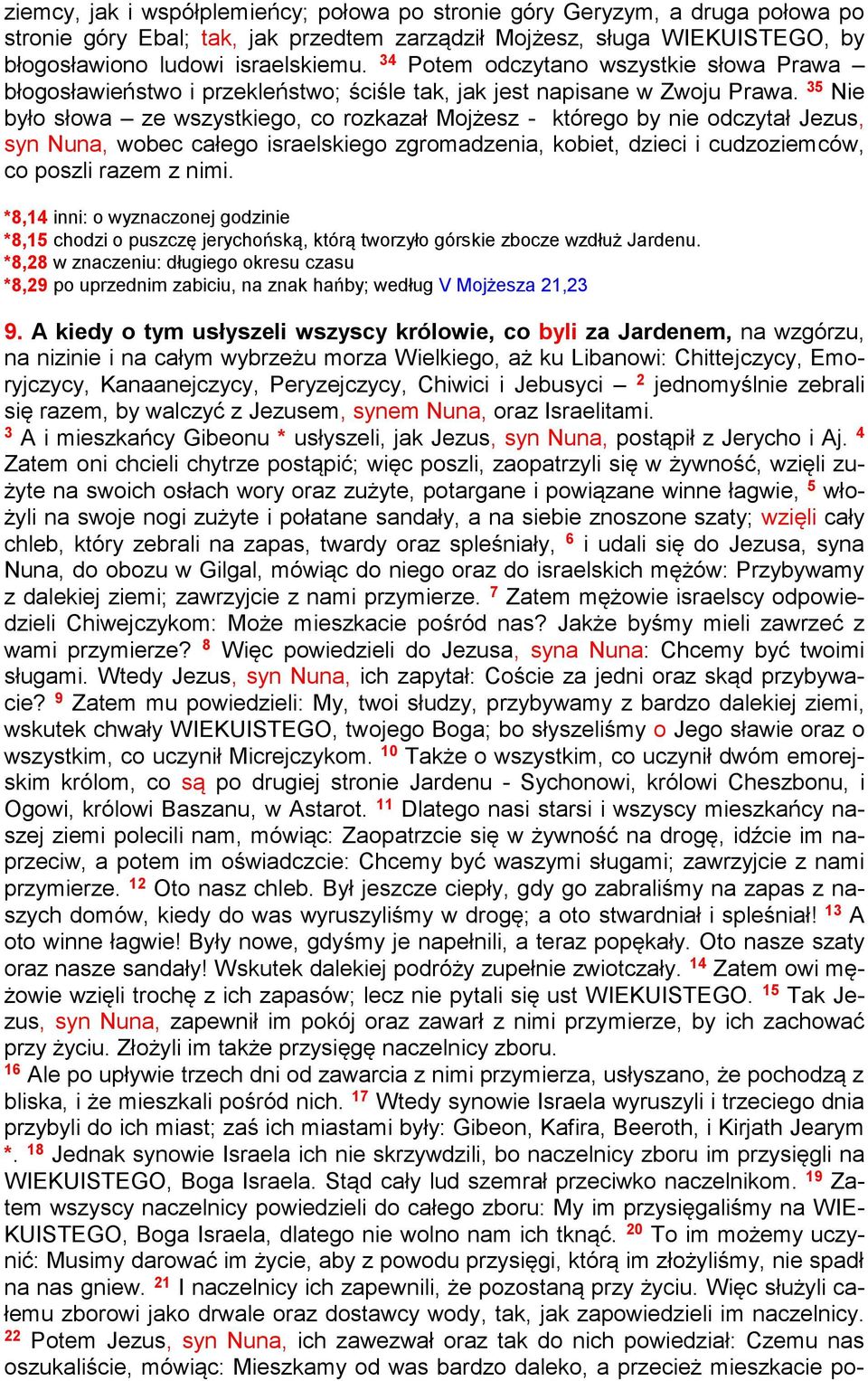 ziemcy, jak i współplemieńcy; połowa po stronie góry Geryzym, a druga połowa po stronie góry Ebal; tak, jak przedtem zarządził Mojżesz, sługa WIEKUISTEGO, by błogosławiono ludowi israelskiemu. $^{34}$ Potem odczytano wszystkie słowa Prawa – błogosławieństwo i przekleństwo; ściśle tak, jak jest napisane w Zwoju Prawa. $^{35}$ Nie było słowa – ze wszystkiego, co rozkazał Mojżesz - którego by nie odczytał Jezus, syn Nuna, wobec całego israelskiego zgromadzenia, kobiet, dzieci i cudzoziemców, co poszli razem z nimi.

*8,14 inni: o wyznaczonej godzinie
*8,15 chodzi o puszczę jerychońską, którą tworzyło górskie zbocze wzdłuż Jardenu.
*8,28 w znaczeniu: długiego okresu czasu
*8,29 po uprzednim zabiciu, na znak hańby; według V Mojżesza 21,23

9. A kiedy o tym usłyszeli wszyscy królowie, co byli za Jardenem, na wzgórzu, na nizinie i na całym wybrzeżu morza Wielkiego, aż ku Libanowi: Chittejczycy, Emoryjczycy, Kanaanejczycy, Peryzejczycy, Chiwici i Jebusyci – $^{2}$ jednomyślnie zebrali się razem, by walczyć z Jezusem, synem Nuna, oraz Israelitami.
$^{3}$ A i mieszkańcy Gibeonu * usłyszeli, jak Jezus, syn Nuna, postąpił z Jerycho i Aj. $^{4}$ Zatem oni chcieli chytrze postąpić; więc poszli, zaopatrzyli się w żywność, wzięli zużyte na swoich osłach wory oraz zużyte, potargane i powiązane winne łagwie, $^{5}$ włożyli na swoje nogi zużyte i połatane sandały, a na siebie znoszone szaty; wzięli cały chleb, który zebrali na zapas, twardy oraz spleśniały, $^{6}$ i udali się do Jezusa, syna Nuna, do obozu w Gilgal, mówiąc do niego oraz do israelskich mężów: Przybywamy z dalekiej ziemi; zawrzyjcie z nami przymierze. $^{7}$ Zatem mężowie israelscy odpowiedzieli Chiwejczykom: Może mieszkacie pośród nas? Jakże byśmy mieli zawrzeć z wami przymierze? $^{8}$ Więc powiedzieli do Jezusa, syna Nuna: Chcemy być twoimi sługami. Wtedy Jezus, syn Nuna, ich zapytał: Coście za jedni oraz skąd przybywacie? $^{9}$ Zatem mu powiedzieli: My, twoi słudzy, przybywamy z bardzo dalekiej ziemi, wskutek chwały WIEKUISTEGO, twojego Boga; bo słyszeliśmy o Jego sławie oraz o wszystkim, co uczynił Micrejczykom. $^{10}$ Także o wszystkim, co uczynił dwóm emorejskim królom, co są po drugiej stronie Jardenu - Sychonowi, królowi Cheszbonu, i Ogowi, królowi Baszanu, w Astarot. $^{11}$ Dlatego nasi starsi i wszyscy mieszkańcy naszej ziemi polecili nam, mówiąc: Zaopatrzcie się w żywność na drogę, idźcie im naprzeciw, a potem im oświadczcie: Chcemy być waszymi sługami; zawrzyjcie z nami przymierze. $^{12}$ Oto nasz chleb. Był jeszcze ciepły, gdy go zabraliśmy na zapas z naszych domów, kiedy do was wyruszyliśmy w drogę; a oto stwardniał i spleśniał! $^{13}$ A oto winne łagwie! Były nowe, gdyśmy je napełnili, a teraz popękały. Oto nasze szaty oraz nasze sandały! Wskutek dalekiej podróży zupełnie zwiotczały. $^{14}$ Zatem owi mężowie wzięli trochę z ich zapasów; lecz nie pytali się ust WIEKUISTEGO. $^{15}$ Tak Jezus, syn Nuna, zapewnił im pokój oraz zawarł z nimi przymierze, by ich zachować przy życiu. Złożyli im także przysięgę naczelnicy zboru.
$^{16}$ Ale po upływie trzech dni od zawarcia z nimi przymierza, usłyszano, że pochodzą z bliska, i że mieszkali pośród nich. $^{17}$ Wtedy synowie Israela wyruszyli i trzeciego dnia przybyli do ich miast; zaś ich miastami były: Gibeon, Kafira, Beeroth, i Kirjath Jearym *. $^{18}$ Jednak synowie Israela ich nie skrzywdzili, bo naczelnicy zboru im przysięgli na WIEKUISTEGO, Boga Israela. Stąd cały lud szemrał przeciwko naczelnikom. $^{19}$ Zatem wszyscy naczelnicy powiedzieli do całego zboru: My im przysięgaliśmy na WIEKUISTEGO, Boga Israela, dlatego nie wolno nam ich tknąć. $^{20}$ To im możemy uczynić: Musimy darować im życie, aby z powodu przysięgi, którą im złożyliśmy, nie spadł na nas gniew. $^{21}$ I naczelnicy ich zapewnili, że pozostaną przy życiu. Więc służyli całemu zborowi jako drwale oraz dostawcy wody, tak, jak zapowiedzieli im naczelnicy.
$^{22}$ Potem Jezus, syn Nuna, ich zawezwał oraz tak do nich powiedział: Czemu nas oszukaliście, mówiąc: Mieszkamy od was bardzo daleko, a przecież mieszkacie po-